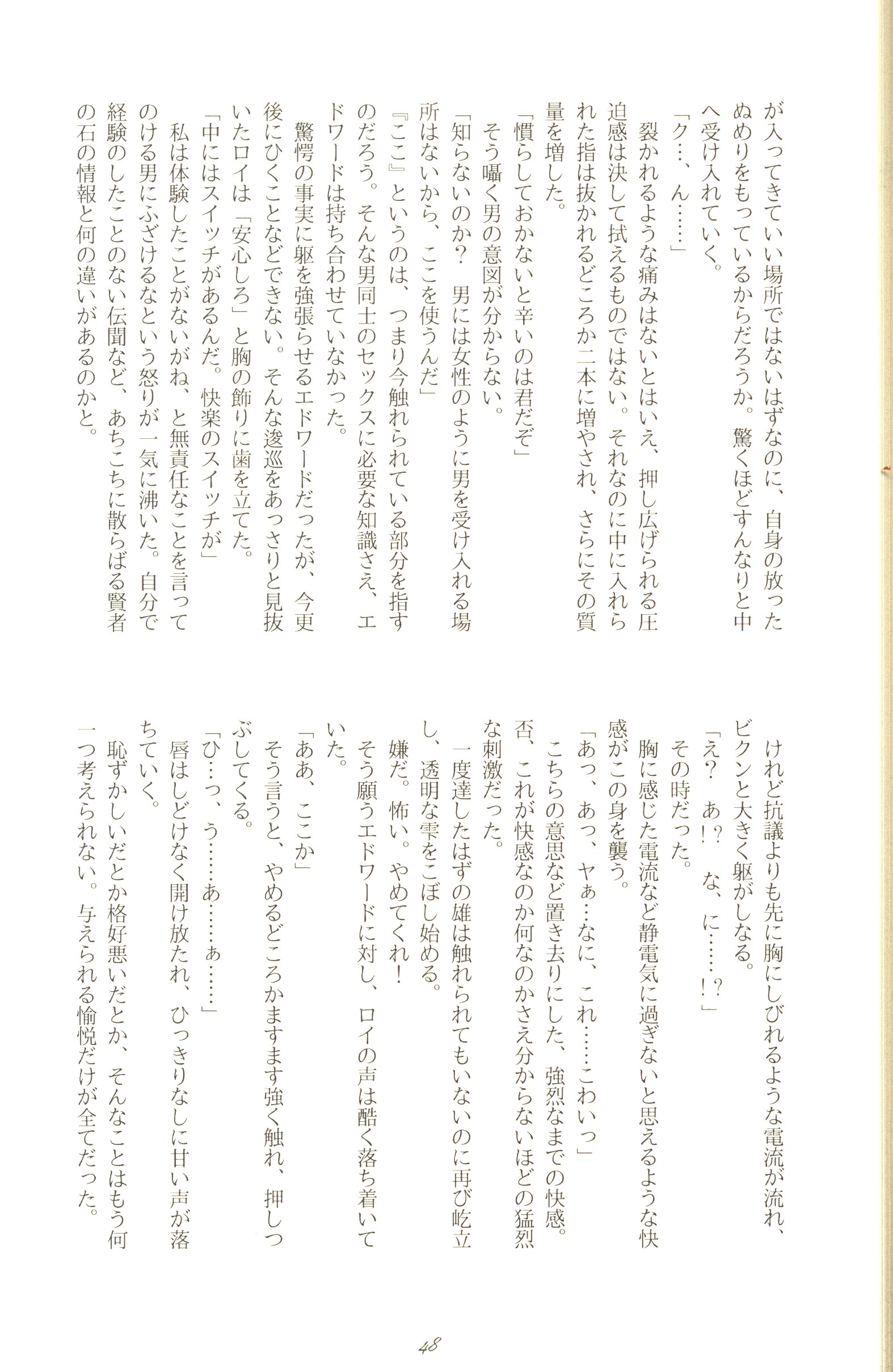 が入ってきていい場所ではないはずなのに、自身の放ったぬめりをもっているからだろうか。驚くほどすんなりと中へ受け入れていく。

「ク…、ん……」

裂かれるような痛みはないとはいえ、押し広げられる圧迫感は決して拭えるものではない。それなのに中に入れられた指は抜かれるどころか二本に増やされ、さらにその質量を増した。

「慣らしておかないと辛いのは君だぞ」

そう囁く男の意図が分からない。

「知らないのか？　男には女性のように男を受け入れる場所はないから、ここを使うんだ」

『ここ』というのは、つまり今触れられている部分を指すのだろう。そんな男同士のセックスに必要な知識さえ、エドワードは持ち合わせていなかった。

驚愕の事実に躯を強張らせるエドワードだったが、今更後にひくことなどできない。そんな逡巡をあっさりと見抜いたロイは「安心しろ」と胸の飾りに歯を立てた。

「中にはスイッチがあるんだ。快楽のスイッチが」

私は体験したことがないがね、と無責任なことを言ってのける男にふざけるなという怒りが一気に沸いた。自分で経験のしたことのない伝聞など、あちこちに散らばる賢者の石の情報と何の違いがあるのかと。

けれど抗議よりも先に胸にしびれるような電流が流れ、ビクンと大きく躯がしなる。

「え？　あ！？　な、に……！？」

その時だった。

胸に感じた電流など静電気に過ぎないと思えるような快感がこの身を襲う。

「あっ、あっ、ヤぁ…なに、これ……こわいっ」

こちらの意思など置き去りにした、強烈なまでの快感。否、これが快感なのか何なのかさえ分からないほどの猛烈な刺激だった。

一度達したはずの雄は触れられてもいないのに再び屹立し、透明な雫をこぼし始める。

嫌だ。怖い。やめてくれ！

そう願うエドワードに対し、ロイの声は酷く落ち着いていた。

「ああ、ここか」

そう言うと、やめるどころかますます強く触れ、押しつぶしてくる。

「ひ…っ、う……あ……ぁ……」

唇はしどけなく開け放たれ、ひっきりなしに甘い声が落ちていく。

恥ずかしいだとか格好悪いだとか、そんなことはもう何一つ考えられない。与えられる愉悦だけが全てだった。

48